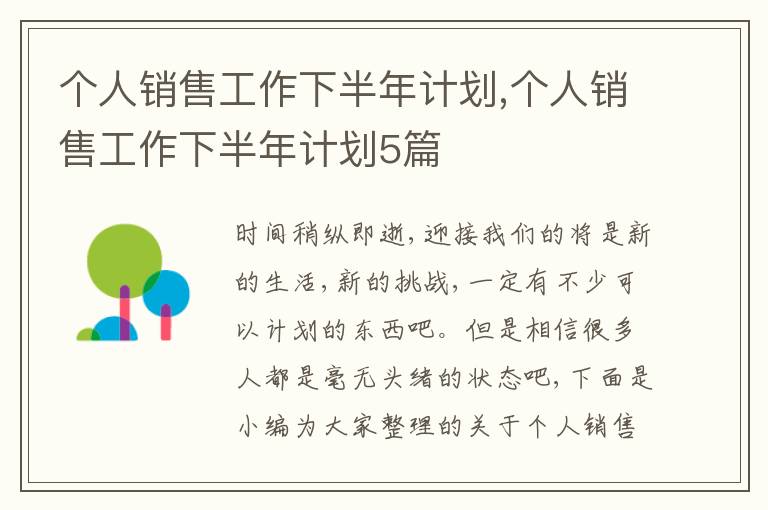 个人销售工作下半年计划,个人销售工作下半年计划5篇

时间稍纵即逝,迎接我们的将是新的生活,新的挑战,一定有不少可以计划的东西吧。但是相信很多人都是毫无头绪的状态吧,下面是小编为大家整理的关于个人销售